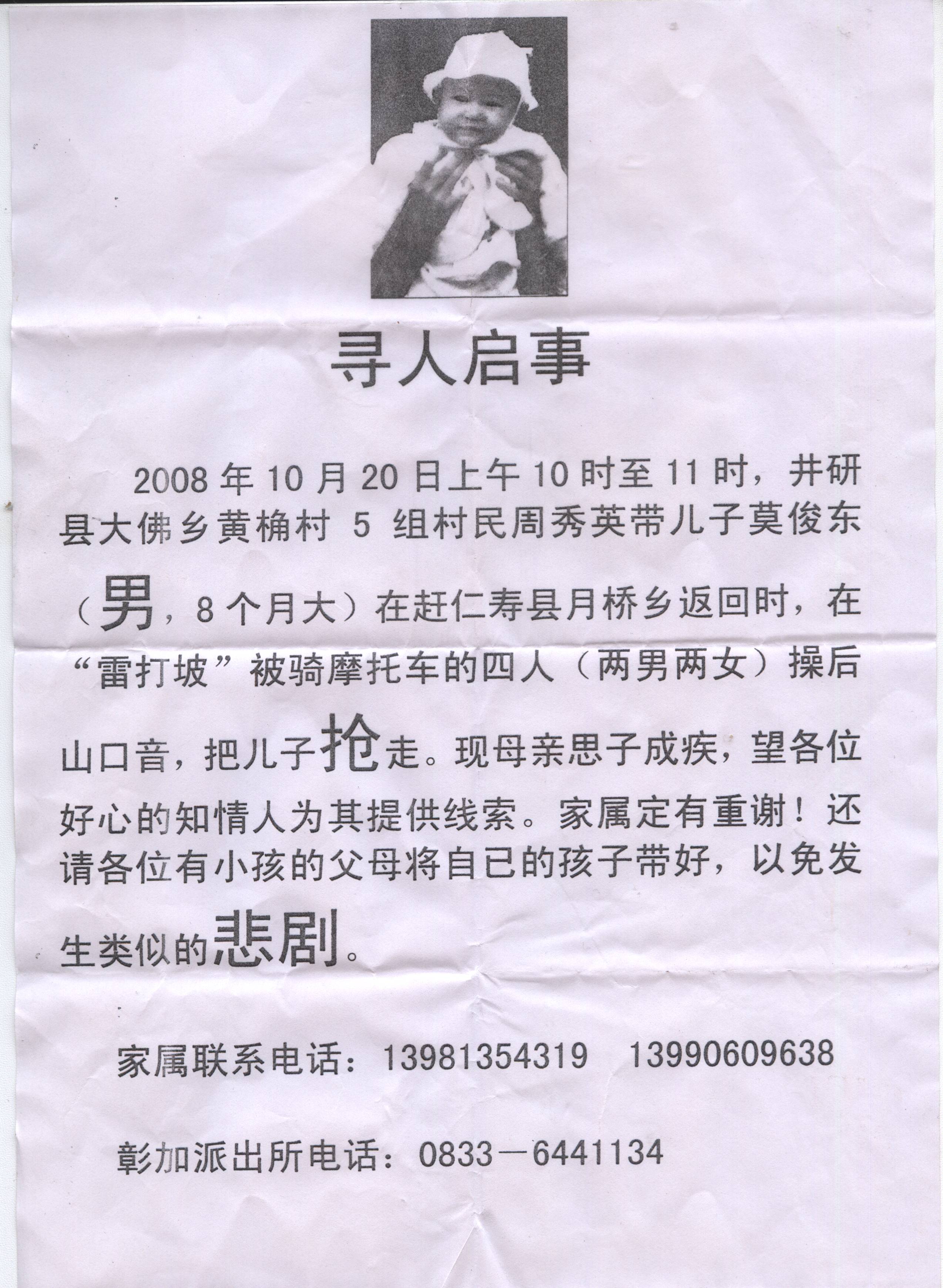 寻人启事

2008 年 10 月 20 日上午 10 时至 11 时，井研县大佛乡黄桷村 5 组村民周秀英带儿子莫俊东（男，8 个月大）在赶仁寿县月桥乡返回时，在“雷打坡”被骑摩托车的四人（两男两女）操后山口音，把儿子抢走。现母亲思子成疾，望各位好心的知情人为其提供线索。家属定有重谢！还请各位有小孩的父母将自已的孩子带好，以免发生类似的悲剧。

家属联系电话：13981354319　13990609638

彰加派出所电话：0833－6441134